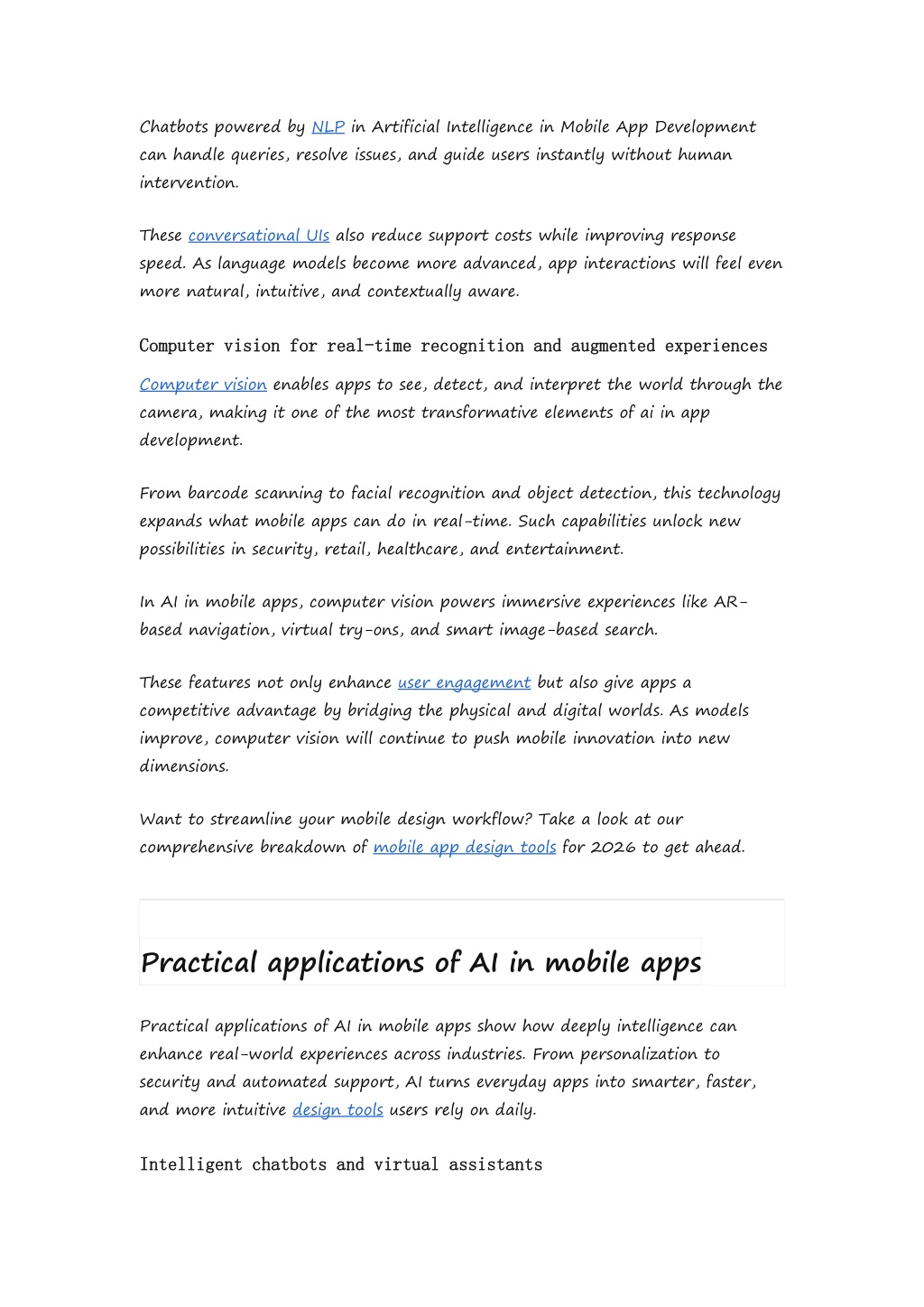 Chatbots powered by NLP in Artificial Intelligence in Mobile App Development can handle queries, resolve issues, and guide users instantly without human intervention.

These conversational UIs also reduce support costs while improving response speed. As language models become more advanced, app interactions will feel even more natural, intuitive, and contextually aware.

Computer vision for real-time recognition and augmented experiences

Computer vision enables apps to see, detect, and interpret the world through the camera, making it one of the most transformative elements of ai in app development.

From barcode scanning to facial recognition and object detection, this technology expands what mobile apps can do in real-time. Such capabilities unlock new possibilities in security, retail, healthcare, and entertainment.

In AI in mobile apps, computer vision powers immersive experiences like AR-based navigation, virtual try-ons, and smart image-based search.

These features not only enhance user engagement but also give apps a competitive advantage by bridging the physical and digital worlds. As models improve, computer vision will continue to push mobile innovation into new dimensions.

Want to streamline your mobile design workflow? Take a look at our comprehensive breakdown of mobile app design tools for 2026 to get ahead.

Practical applications of AI in mobile apps

Practical applications of AI in mobile apps show how deeply intelligence can enhance real-world experiences across industries. From personalization to security and automated support, AI turns everyday apps into smarter, faster, and more intuitive design tools users rely on daily.

Intelligent chatbots and virtual assistants